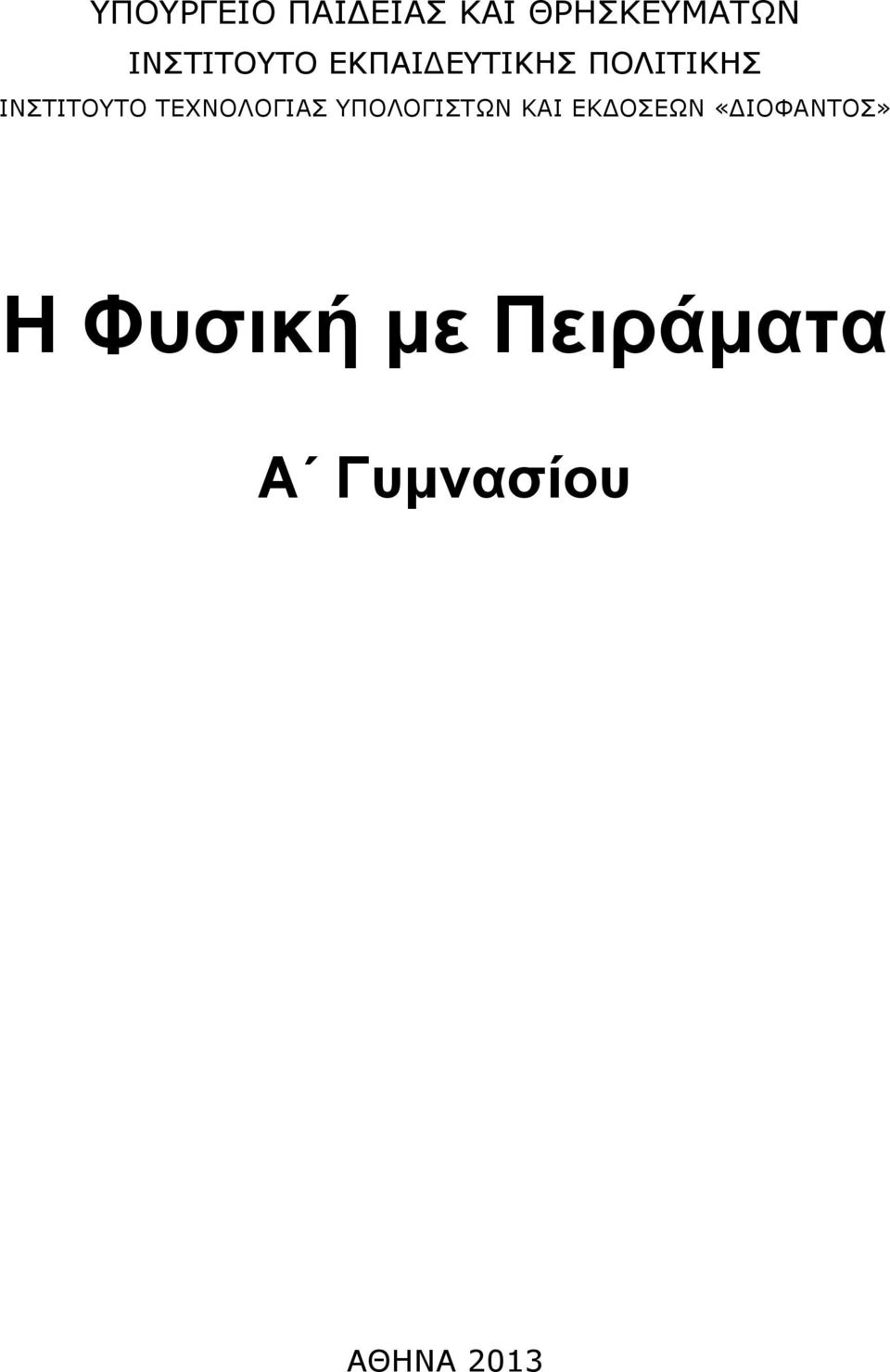 ΥΠΟΥΡΓΕΙΟ ΠΑΙΔΕΙΑΣ ΚΑΙ ΘΡΗΣΚΕΥΜΑΤΩΝ
ΙΝΣΤΙΤΟΥΤΟ ΕΚΠΑΙΔΕΥΤΙΚΗΣ ΠΟΛΙΤΙΚΗΣ
ΙΝΣΤΙΤΟΥΤΟ ΤΕΧΝΟΛΟΓΙΑΣ ΥΠΟΛΟΓΙΣΤΩΝ ΚΑΙ ΕΚΔΟΣΕΩΝ «ΔΙΟΦΑΝΤΟΣ»

Η Φυσική με Πειράματα

Α΄ Γυμνασίου

ΑΘΗΝΑ 2013